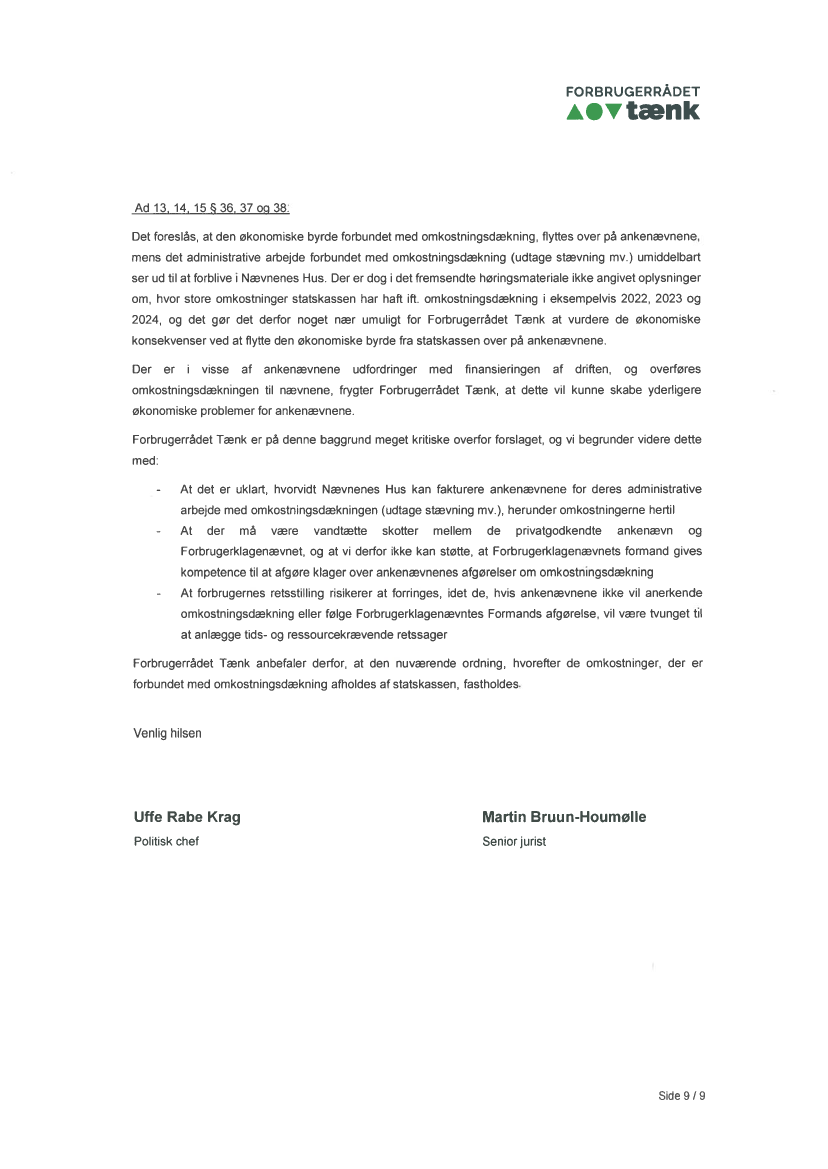 FORBRUGERRÅDET
tænk

Ad 13, 14, 15 § 36, 37 og 38:

Det foreslås, at den økonomiske byrde forbundet med omkostningsdækning, flyttes over på ankenævnene, mens det administrative arbejde forbundet med omkostningsdækning (udtage stævning mv.) umiddelbart ser ud til at forblive i Nævnenes Hus. Der er dog i det fremsendte høringsmateriale ikke angivet oplysninger om, hvor store omkostninger statskassen har haft ift. omkostningsdækning i eksempelvis 2022, 2023 og 2024, og det gør det derfor noget nær umuligt for Forbrugerrådet Tænk at vurdere de økonomiske konsekvenser ved at flytte den økonomiske byrde fra statskassen over på ankenævnene.

Der er i visse af ankenævnene udfordringer med finansieringen af driften, og overføres omkostningsdækningen til nævnene, frygter Forbrugerrådet Tænk, at dette vil kunne skabe yderligere økonomiske problemer for ankenævnene.

Forbrugerrådet Tænk er på denne baggrund meget kritiske overfor forslaget, og vi begrunder videre dette med:

- At det er uklart, hvorvidt Nævnenes Hus kan fakturere ankenævnene for deres administrative arbejde med omkostningsdækningen (udtage stævning mv.), herunder omkostningerne hertil
- At der må være vandtætte skotter mellem de privatgodkendte ankenævn og Forbrugerklagenævnet, og at vi derfor ikke kan støtte, at Forbrugerklagenævnets formand gives kompetence til at afgøre klager over ankenævnenes afgørelser om omkostningsdækning
- At forbrugernes retsstilling risikerer at forringes, idet de, hvis ankenævnene ikke vil anerkende omkostningsdækning eller følge Forbrugerklagenævntes Formands afgørelse, vil være tvunget til at anlægge tids- og ressourcekrævende retssager

Forbrugerrådet Tænk anbefaler derfor, at den nuværende ordning, hvorefter de omkostninger, der er forbundet med omkostningsdækning afholdes af statskassen, fastholdes.

Venlig hilsen

Uffe Rabe Krag
Politisk chef

Martin Bruun-Houmølle
Senior jurist

Side 9 / 9